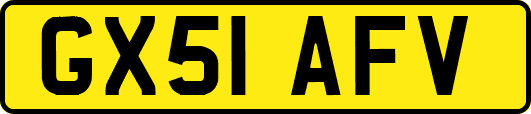 GX51 AFV